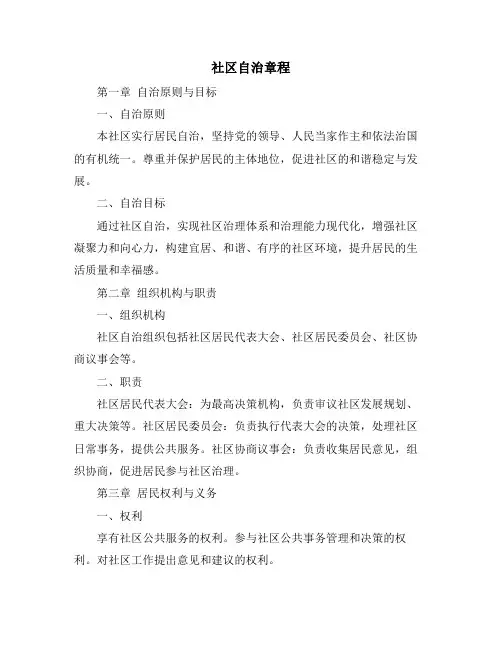 社区自治章程

第一章 自治原则与目标

一、自治原则

本社区实行居民自治，坚持党的领导、人民当家作主和依法治国的有机统一。尊重并保护居民的主体地位，促进社区的和谐稳定与发展。

二、自治目标

通过社区自治，实现社区治理体系和治理能力现代化，增强社区凝聚力和向心力，构建宜居、和谐、有序的社区环境，提升居民的生活质量和幸福感。

第二章 组织机构与职责

一、组织机构

社区自治组织包括社区居民代表大会、社区居民委员会、社区协商议事会等。

二、职责

社区居民代表大会：为最高决策机构，负责审议社区发展规划、重大决策等。社区居民委员会：负责执行代表大会的决策，处理社区日常事务，提供公共服务。社区协商议事会：负责收集居民意见，组织协商，促进居民参与社区治理。

第三章 居民权利与义务

一、权利

享有社区公共服务的权利。参与社区公共事务管理和决策的权利。对社区工作提出意见和建议的权利。